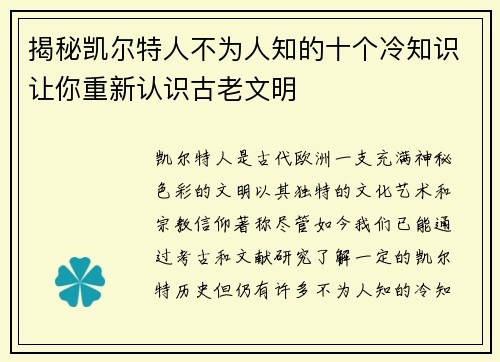 揭秘凯尔特人不为人知的十个冷知识让你重新认识古老文明

凯尔特人是古代欧洲一支充满神秘色彩的文明以其独特的文化艺术和宗教信仰著称尽管如今我们已能通过考古和文献研究了解一定的凯尔特历史但仍有许多不为人知的冷知